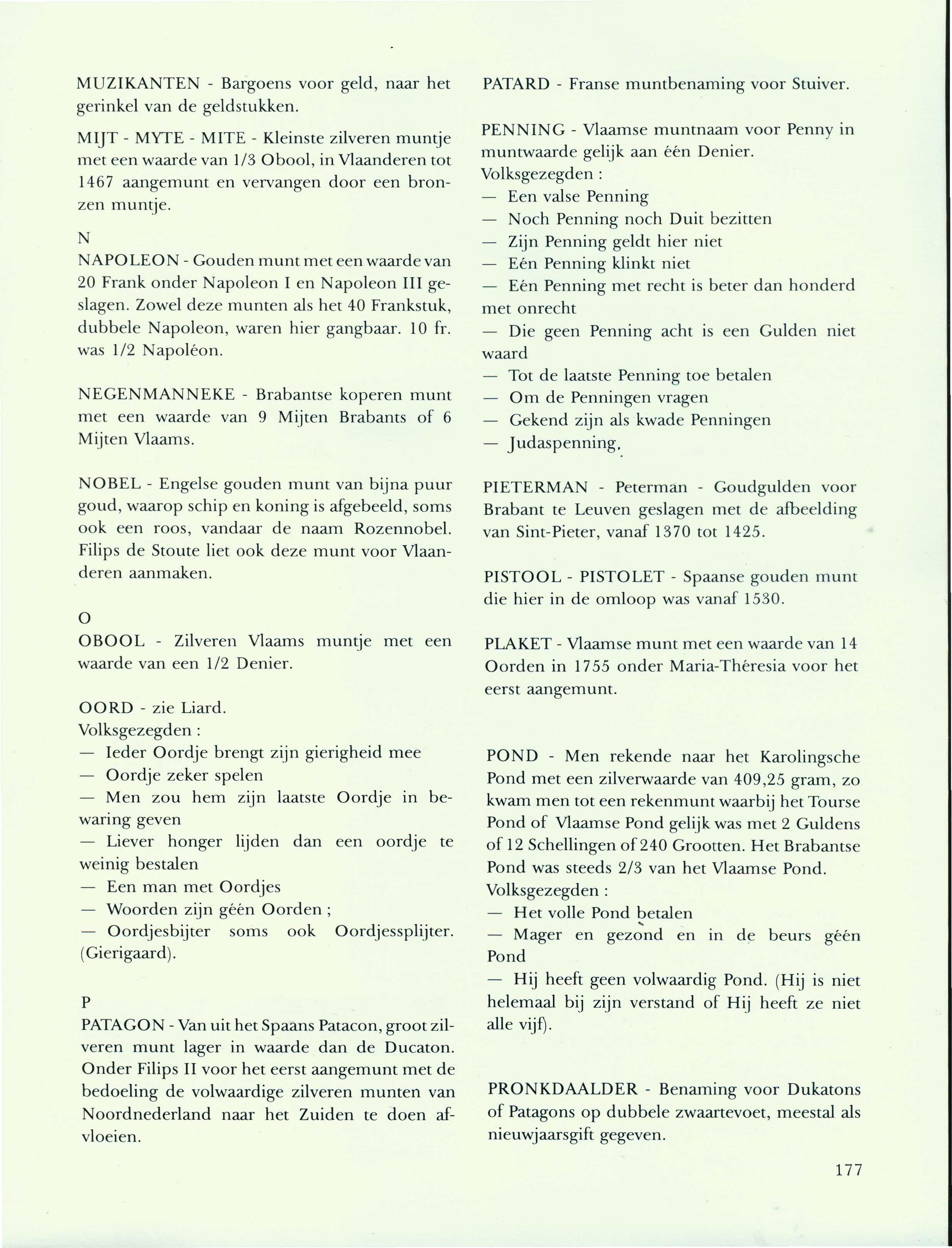 MUZIKANTEN - Bargoens voor geld, naar het gerinkel van de geldstukken.

MIJT - MYTE - MITE - Kleinste zilveren muntje met een waarde van 1/3 Obool, in Vlaanderen tot 1467 aangemunt en vervangen door een bronzen muntje.

N
NAPOLEON - Gouden munt met een waarde van 20 Frank onder Napoleon I en Napoleon III geslagen. Zowel deze munten als het 40 Frankstuk, dubbele Napoleon, waren hier gangbaar. 10 fr. was 1/2 Napoléon.

NEGENMANNEKE - Brabantse koperen munt met een waarde van 9 Mijten Brabants of 6 Mijten Vlaams.

NOBEL - Engelse gouden munt van bijna puur goud, waarop schip en koning is afgebeeld, soms ook een roos, vandaar de naam Rozennobel. Filips de Stoute liet ook deze munt voor Vlaanderen aanmaken.

O
OBOOL - Zilveren Vlaams muntje met een waarde van een 1/2 Denier.

OORD - zie Liard.
Volksgezegden :
— Ieder Oordje brengt zijn gierigheid mee
— Oordje zeker spelen
— Men zou hem zijn laatste Oordje in bewaring geven
— Liever honger lijden dan een oordje te weinig bestalen
— Een man met Oordjes
— Woorden zijn géén Oorden ;
— Oordjesbijter soms ook Oordjessplijter. (Gierigaard).

P
PATAGON - Van uit het Spaans Patacon, groot zilveren munt lager in waarde dan de Ducaton. Onder Filips II voor het eerst aangemunt met de bedoeling de volwaardige zilveren munten van Noordnederland naar het Zuiden te doen afvloeien.

PATARD - Franse muntbenaming voor Stuiver.

PENNING - Vlaamse muntnaam voor Penny in muntwaarde gelijk aan één Denier.
Volksgezegden :
— Een valse Penning
— Noch Penning noch Duit bezitten
— Zijn Penning geldt hier niet
— Eén Penning klinkt niet
— Eén Penning met recht is beter dan honderd met onrecht
— Die geen Penning acht is een Gulden niet waard
— Tot de laatste Penning toe betalen
— Om de Penningen vragen
— Gekend zijn als kwade Penningen
— Judaspenning.

PIETERMAN - Peterman - Goudgulden voor Brabant te Leuven geslagen met de afbeelding van Sint-Pieter, vanaf 1370 tot 1425.

PISTOOL - PISTOLET - Spaanse gouden munt die hier in de omloop was vanaf 1530.

PLAKET - Vlaamse munt met een waarde van 14 Oorden in 1755 onder Maria-Théresia voor het eerst aangemunt.

POND - Men rekende naar het Karolingsche Pond met een zilverwaarde van 409,25 gram, zo kwam men tot een rekenmunt waarbij het Tourse Pond of Vlaamse Pond gelijk was met 2 Guldens of 12 Schellingen of 240 Grootten. Het Brabantse Pond was steeds 2/3 van het Vlaamse Pond.
Volksgezegden :
— Het volle Pond betalen
— Mager en gezond en in de beurs géén Pond
— Hij heeft geen volwaardig Pond. (Hij is niet helemaal bij zijn verstand of Hij heeft ze niet alle vijf).

PRONKDAALDER - Benaming voor Dukatons of Patagons op dubbele zwaartevoet, meestal als nieuwjaarsgift gegeven.

177